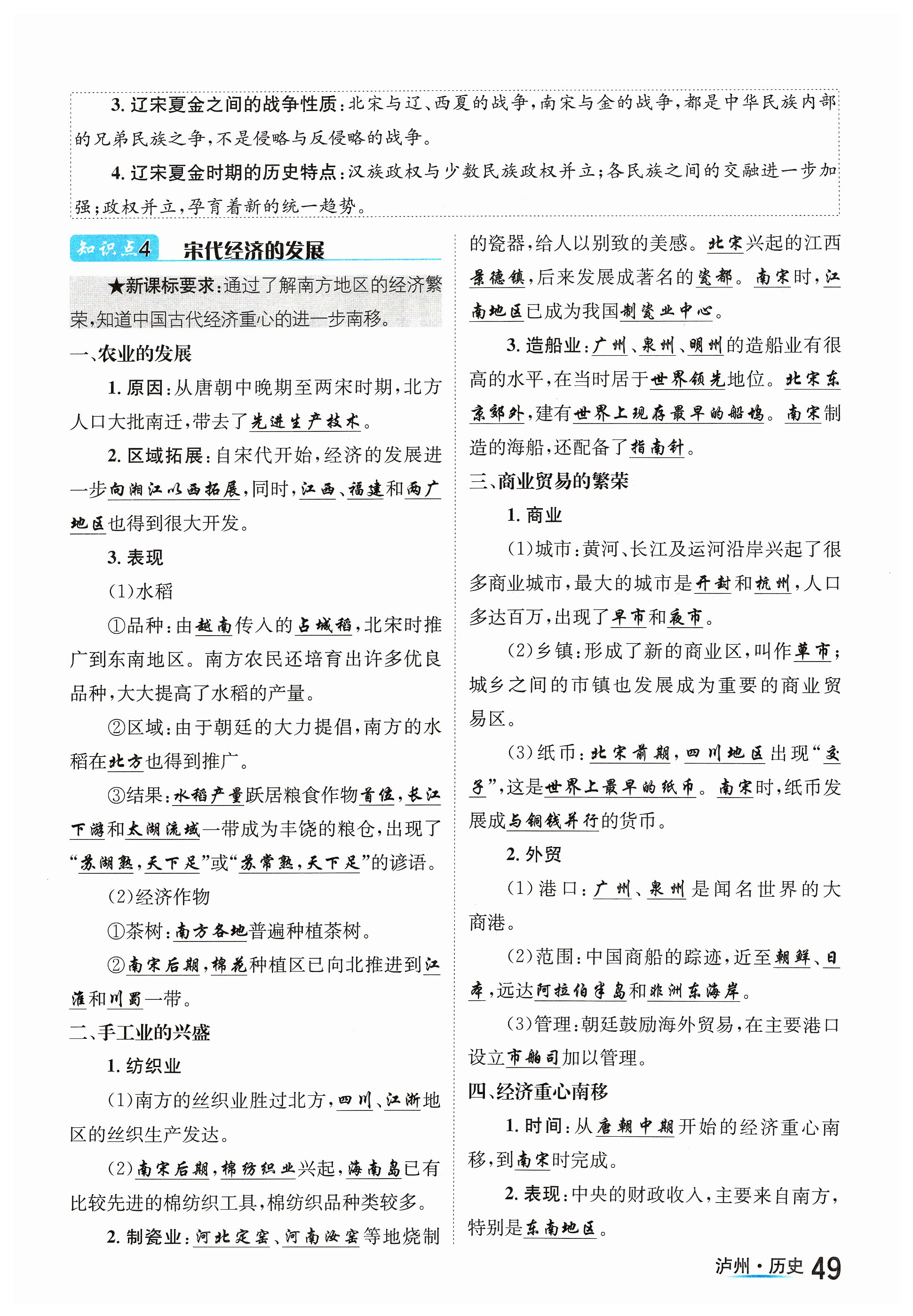 3. 辽宋夏金之间的战争性质：北宋与辽、西夏的战争，南宋与金的战争，都是中华民族内部的兄弟民族之争，不是侵略与反侵略的战争。

4. 辽宋夏金时期的历史特点：汉族政权与少数民族政权并立；各民族之间的交融进一步加强；政权并立，孕育着新的统一趋势。

知识点4 宋代经济的发展

★新课标要求：通过了解南方地区的经济繁荣，知道中国古代经济重心的进一步南移。

一、农业的发展

1. 原因：从唐朝中晚期至两宋时期，北方人口大批南迁，带去了先进生产技术。

2. 区域拓展：自宋代开始，经济的发展进一步向湘江以西拓展，同时，江西、福建和两广地区也得到很大开发。

3. 表现

(1)水稻

①品种：由越南传入的占城稻，北宋时推广到东南地区。南方农民还培育出许多优良品种，大大提高了水稻的产量。

②区域：由于朝廷的大力提倡，南方的水稻在北方也得到推广。

③结果：水稻产量跃居粮食作物首位，长江下游和太湖流域一带成为丰饶的粮仓，出现了“苏湖熟，天下足”或“苏常熟，天下足”的谚语。

(2)经济作物

①茶树：南方各地普遍种植茶树。

②南宋后期，棉花种植区已向北推进到江淮和川蜀一带。

二、手工业的兴盛

1. 纺织业

(1)南方的丝织业胜过北方，四川、江浙地区的丝织生产发达。

(2)南宋后期，棉纺织业兴起，海南岛已有比较先进的棉纺织工具，棉纺织品种类较多。

2. 制瓷业：河北定窑、河南汝窑等地烧制的瓷器，给人以别致的美感。北宋兴起的江西景德镇，后来发展成著名的瓷都。南宋时，江南地区已成为我国制瓷业中心。

3. 造船业：广州、泉州、明州的造船业有很高的水平，在当时居于世界领先地位。北宋东京郊外，建有世界上现存最早的船坞。南宋制造的海船，还配备了指南针。

三、商业贸易的繁荣

1. 商业

(1)城市：黄河、长江及运河沿岸兴起了很多商业城市，最大的城市是开封和杭州，人口多达百万，出现了早市和夜市。

(2)乡镇：形成了新的商业区，叫作草市；城乡之间的市镇也发展成为重要的商业贸易区。

(3)纸币：北宋前期，四川地区出现“交子”，这是世界上最早的纸币。南宋时，纸币发展成与铜钱并行的货币。

2. 外贸

(1)港口：广州、泉州是闻名世界的大商港。

(2)范围：中国商船的踪迹，近至朝鲜、日本，远达阿拉伯半岛和非洲东海岸。

(3)管理：朝廷鼓励海外贸易，在主要港口设立市舶司加以管理。

四、经济重心南移

1. 时间：从唐朝中期开始的经济重心南移，到南宋时完成。

2. 表现：中央的财政收入，主要来自南方，特别是东南地区。

泸州·历史 49